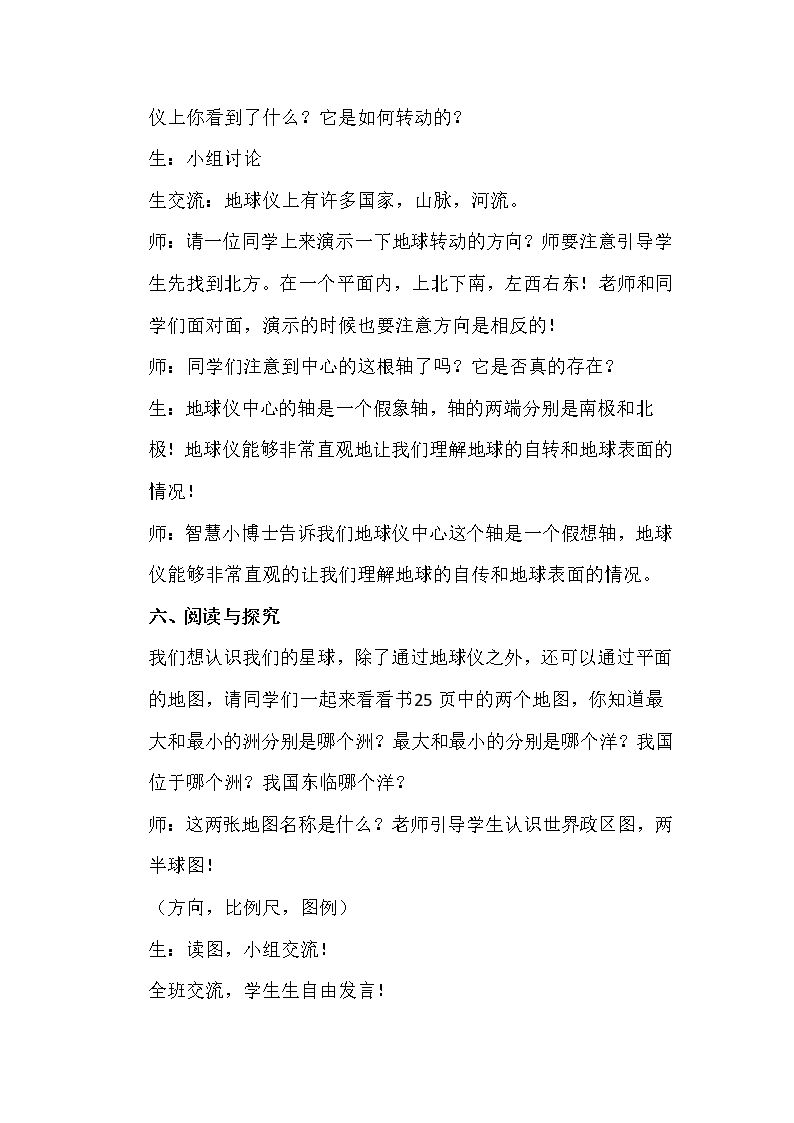 仪上你看到了什么？它是如何转动的？

生：小组讨论

生交流：地球仪上有许多国家，山脉，河流。

师：请一位同学上来演示一下地球转动的方向？师要注意引导学生先找到北方。在一个平面内，上北下南，左西右东！老师和同学们面对面，演示的时候也要注意方向是相反的！

师：同学们注意到中心的这根轴了吗？它是否真的存在？

生：地球仪中心的轴是一个假象轴，轴的两端分别是南极和北极！地球仪能够非常直观地让我们理解地球的自转和地球表面的情况！

师：智慧小博士告诉我们地球仪中心这个轴是一个假想轴，地球仪能够非常直观的让我们理解地球的自传和地球表面的情况。

六、阅读与探究

我们想认识我们的星球，除了通过地球仪之外，还可以通过平面的地图，请同学们一起来看看书25页中的两个地图，你知道最大和最小的洲分别是哪个洲？最大和最小的分别是哪个洋？我国位于哪个洲？我国东临哪个洋？

师：这两张地图名称是什么？老师引导学生认识世界政区图，两半球图！

（方向，比例尺，图例）

生：读图，小组交流！

全班交流，学生生自由发言！